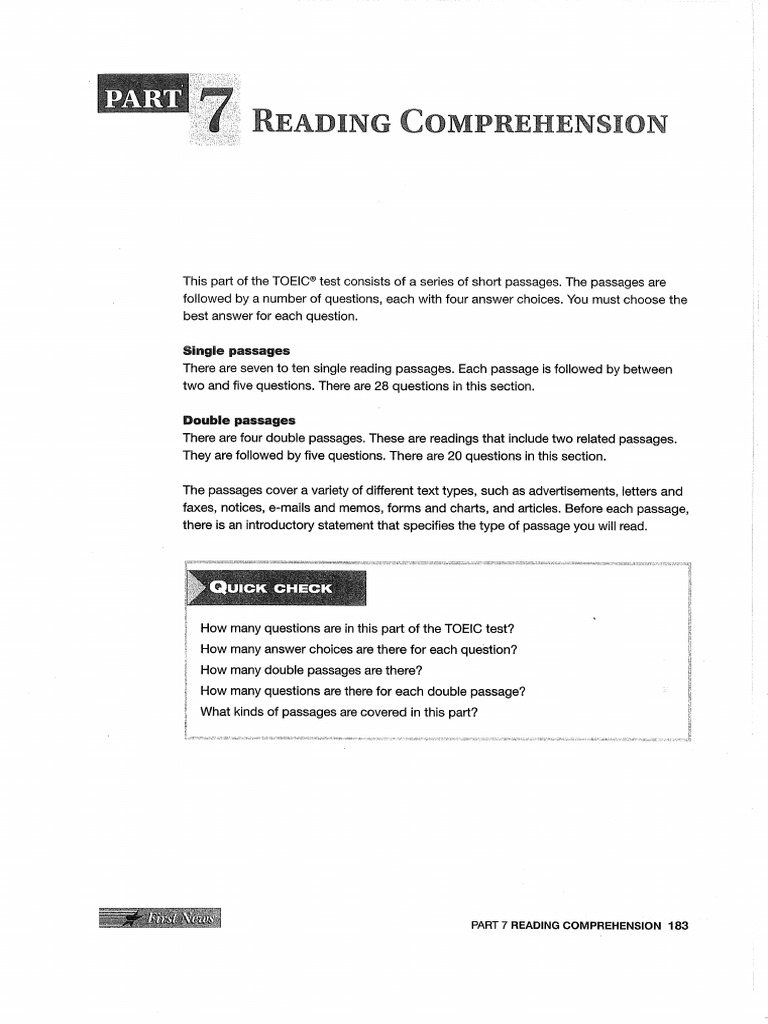 PART 7 READING COMPREHENSION

This part of the TOEIC® test consists of a series of short passages. The passages are followed by a number of questions, each with four answer choices. You must choose the best answer for each question.

Single passages
There are seven to ten single reading passages. Each passage is followed by between two and five questions. There are 28 questions in this section.

Double passages
There are four double passages. These are readings that include two related passages. They are followed by five questions. There are 20 questions in this section.

The passages cover a variety of different text types, such as advertisements, letters and faxes, notices, e-mails and memos, forms and charts, and articles. Before each passage, there is an introductory statement that specifies the type of passage you will read.

QUICK CHECK

How many questions are in this part of the TOEIC test?
How many answer choices are there for each question?
How many double passages are there?
How many questions are there for each double passage?
What kinds of passages are covered in this part?

First News

PART 7 READING COMPREHENSION 183